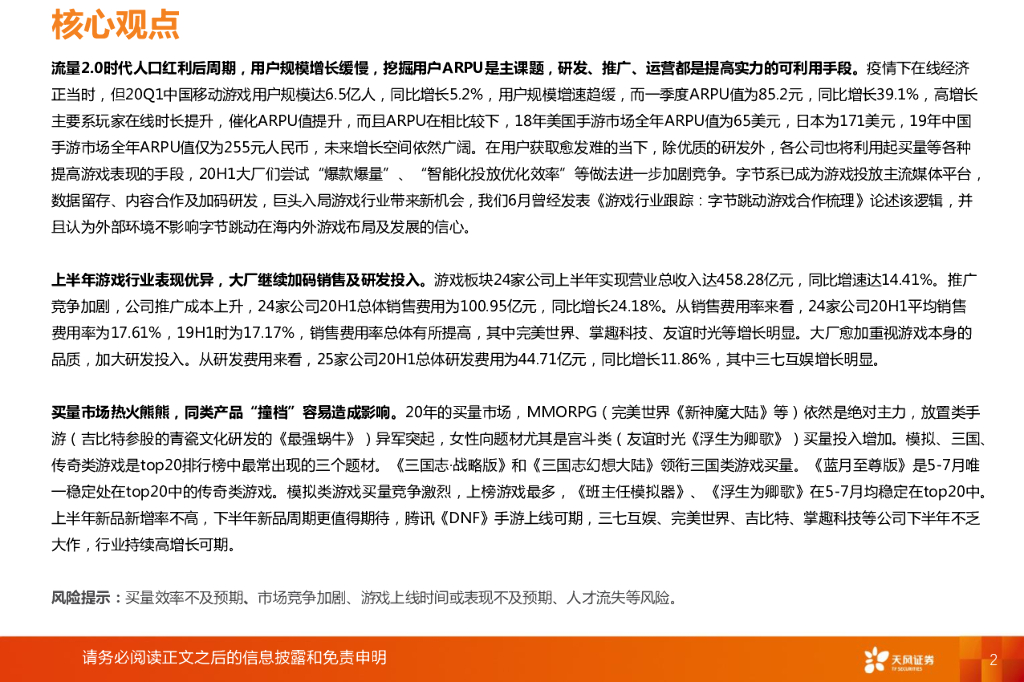 核心观点

流量2.0时代人口红利后周期，用户规模增长缓慢，挖掘用户ARPU是主课题，研发、推广、运营都是提高实力的可利用手段。疫情下在线经济正当时，但20Q1中国移动游戏用户规模达6.5亿人，同比增长5.2%，用户规模增速趋缓，而一季度ARPU值为85.2元，同比增长39.1%，高增长主要系玩家在线时长提升，催化ARPU值提升，而且ARPU在相比较下，18年美国手游市场全年ARPU值为65美元，日本为171美元，19年中国手游市场全年ARPU值仅为255元人民币，未来增长空间依然广阔。在用户获取愈发难的当下，除优质的研发外，各公司也将利用起买量等各种提高游戏表现的手段，20H1大厂们尝试“爆款爆量”、“智能化投放优化效率”等做法进一步加剧竞争。字节系已成为游戏投放主流媒体平台，数据留存、内容合作及加码研发，巨头入局游戏行业带来新机会，我们6月曾经发表《游戏行业跟踪：字节跳动游戏合作梳理》论述该逻辑，并且认为外部环境不影响字节跳动在海内外游戏布局及发展的信心。

上半年游戏行业表现优异，大厂继续加码销售及研发投入。游戏板块24家公司上半年实现营业总收入达458.28亿元，同比增速达14.41%。推广竞争加剧，公司推广成本上升，24家公司20H1总体销售费用为100.95亿元，同比增长24.18%。从销售费用率来看，24家公司20H1平均销售费用率为17.61%，19H1时为17.17%，销售费用率总体有所提高，其中完美世界、掌趣科技、友谊时光等增长明显。大厂愈加重视游戏本身的品质，加大研发投入。从研发费用来看，25家公司20H1总体研发费用为44.71亿元，同比增长11.86%，其中三七互娱增长明显。

买量市场热火熊熊，同类产品“撞档”容易造成影响。20年的买量市场，MMORPG（完美世界《新神魔大陆》等）依然是绝对主力，放置类手游（吉比特参股的青瓷文化研发的《最强蜗牛》）异军突起，女性向题材尤其是宫斗类（友谊时光《浮生为卿歌》）买量投入增加。模拟、三国、传奇类游戏是top20排行榜中最常出现的三个题材。《三国志·战略版》和《三国志幻想大陆》领衔三国类游戏买量。《蓝月至尊版》是5-7月唯一稳定处在top20中的传奇类游戏。模拟类游戏买量竞争激烈，上榜游戏最多，《班主任模拟器》、《浮生为卿歌》在5-7月均稳定在top20中。上半年新品新增率不高，下半年新品周期更值得期待，腾讯《DNF》手游上线可期，三七互娱、完美世界、吉比特、掌趣科技等公司下半年不乏大作，行业持续高增长可期。

风险提示：买量效率不及预期、市场竞争加剧、游戏上线时间或表现不及预期、人才流失等风险。

请务必阅读正文之后的信息披露和免责申明

天风证券 TF SECURITIES

2